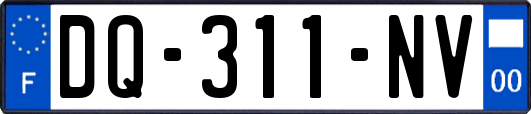 F

DQ-311-NV

00